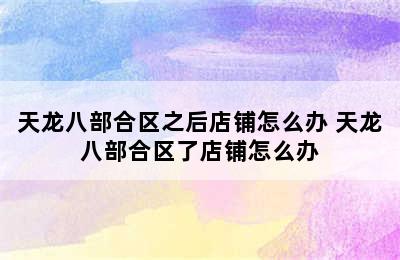 天龙八部合区之后店铺怎么办 天龙八部合区了店铺怎么办